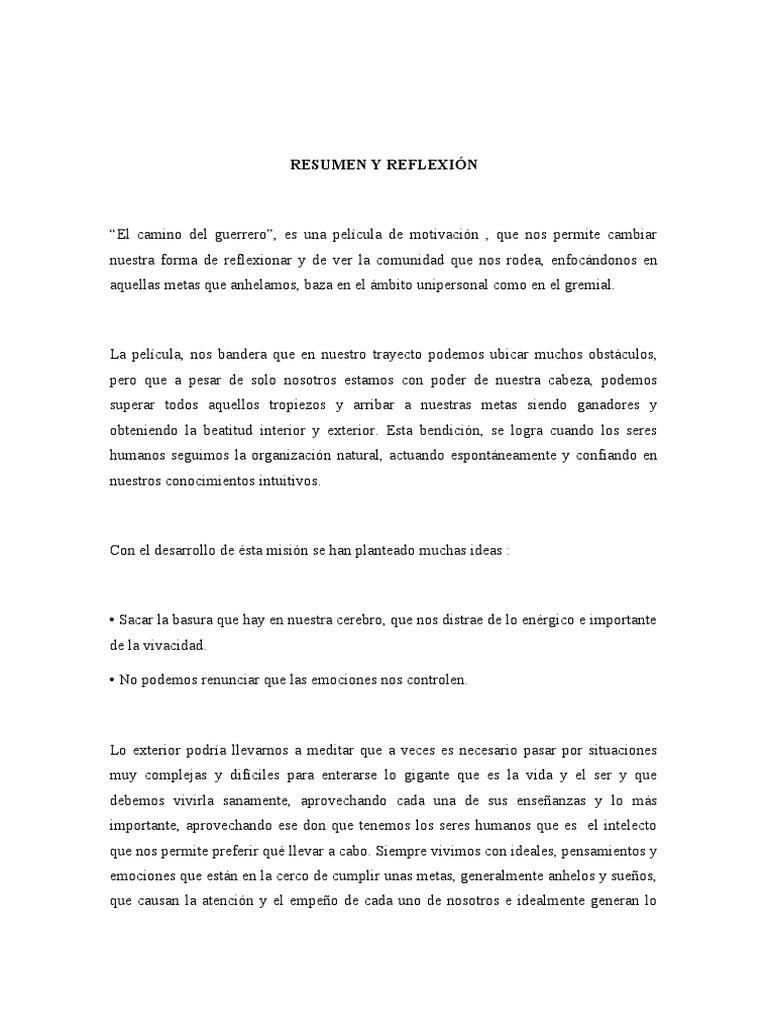 RESUMEN Y REFLEXIÓN

"El camino del guerrero", es una película de motivación , que nos permite cambiar nuestra forma de reflexionar y de ver la comunidad que nos rodea, enfocándonos en aquellas metas que anhelamos, baza en el ámbito unipersonal como en el gremial.

La película, nos bandera que en nuestro trayecto podemos ubicar muchos obstáculos, pero que a pesar de solo nosotros estamos con poder de nuestra cabeza, podemos superar todos aquellos tropiezos y arribar a nuestras metas siendo ganadores y obteniendo la beatitud interior y exterior. Esta bendición, se logra cuando los seres humanos seguimos la organización natural, actuando espontáneamente y confiando en nuestros conocimientos intuitivos.

Con el desarrollo de ésta misión se han planteado muchas ideas :

• Sacar la basura que hay en nuestra cerebro, que nos distrae de lo enérgico e importante de la vivacidad.

• No podemos renunciar que las emociones nos controlen.

Lo exterior podría llevarnos a meditar que a veces es necesario pasar por situaciones muy complejas y difíciles para enterarse lo gigante que es la vida y el ser y que debemos vivirla sanamente, aprovechando cada una de sus enseñanzas y lo más importante, aprovechando ese don que tenemos los seres humanos que es el intelecto que nos permite preferir qué llevar a cabo. Siempre vivimos con ideales, pensamientos y emociones que están en la cerco de cumplir unas metas, generalmente anhelos y sueños, que causan la atención y el empeño de cada uno de nosotros e idealmente generan lo